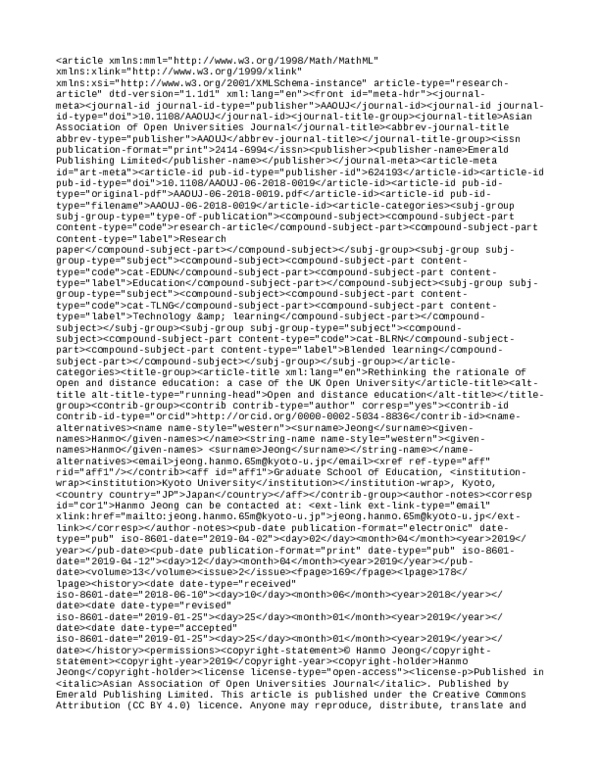 <article xmlns:mml="http://www.w3.org/1998/Math/MathML" xmlns:xlink="http://www.w3.org/1999/xlink" xmlns:xsi="http://www.w3.org/2001/XMLSchema-instance" article-type="research-article" dtd-version="1.1d1" xml:lang="en"><front id="meta-hdr"><journal-meta><journal-id journal-id-type="publisher">AAOUJ</journal-id><journal-id journal-id-type="doi">10.1108/AAOUJ</journal-id><journal-title-group><journal-title>Asian Association of Open Universities Journal</journal-title><abbrev-journal-title abbrev-type="publisher">AAOUJ</abbrev-journal-title></journal-title-group><issn publication-format="print">2414-6994</issn><publisher><publisher-name>Emerald Publishing Limited</publisher-name></publisher></journal-meta><article-meta id="art-meta"><article-id pub-id-type="publisher-id">624193</article-id><article-id pub-id-type="doi">10.1108/AAOUJ-06-2018-0019</article-id><article-id pub-id-type="original-pdf">AAOUJ-06-2018-0019.pdf</article-id><article-id pub-id-type="filename">AAOUJ-06-2018-0019</article-id><article-categories><subj-group subj-group-type="type-of-publication"><compound-subject><compound-subject-part content-type="code">research-article</compound-subject-part><compound-subject-part content-type="label">Research paper</compound-subject-part></compound-subject></subj-group><subj-group subj-group-type="subject"><compound-subject><compound-subject-part content-type="code">cat-EDUN</compound-subject-part><compound-subject-part content-type="label">Education</compound-subject-part></compound-subject><subj-group subj-group-type="subject"><compound-subject><compound-subject-part content-type="code">cat-TLNG</compound-subject-part><compound-subject-part content-type="label">Technology &amp; learning</compound-subject-part></compound-subject></subj-group><subj-group subj-group-type="subject"><compound-subject><compound-subject-part content-type="code">cat-BLRN</compound-subject-part><compound-subject-part content-type="label">Blended learning</compound-subject-part></compound-subject></subj-group></subj-group></article-categories><title-group><article-title xml:lang="en">Rethinking the rationale of open and distance education: a case of the UK Open University</article-title><alt-title alt-title-type="running-head">Open and distance education</alt-title></title-group><contrib-group><contrib contrib-type="author" corresp="yes"><contrib-id contrib-id-type="orcid">http://orcid.org/0000-0002-5034-8836</contrib-id><name-alternatives><name name-style="western"><surname>Jeong</surname><given-names>Hanmo</given-names></name><string-name name-style="western"><given-names>Hanmo</given-names> <surname>Jeong</surname></string-name></name-alternatives><email>jeong.hanmo.65m@kyoto-u.jp</email><xref ref-type="aff" rid="aff1"/></contrib><aff id="aff1">Graduate School of Education, <institution-wrap><institution>Kyoto University</institution></institution-wrap>, Kyoto, <country country="JP">Japan</country></aff></contrib-group><author-notes><corresp id="cor1">Hanmo Jeong can be contacted at: <ext-link ext-link-type="email" xlink:href="mailto:jeong.hanmo.65m@kyoto-u.jp">jeong.hanmo.65m@kyoto-u.jp</ext-link></corresp></author-notes><pub-date publication-format="electronic" date-type="pub" iso-8601-date="2019-04-02"><day>02</day><month>04</month><year>2019</year></pub-date><pub-date publication-format="print" date-type="pub" iso-8601-date="2019-04-12"><day>12</day><month>04</month><year>2019</year></pub-date><volume>13</volume><issue>2</issue><fpage>169</fpage><lpage>178</lpage><history><date date-type="received" iso-8601-date="2018-06-10"><day>10</day><month>06</month><year>2018</year></date><date date-type="revised" iso-8601-date="2019-01-25"><day>25</day><month>01</month><year>2019</year></date><date date-type="accepted" iso-8601-date="2019-01-25"><day>25</day><month>01</month><year>2019</year></date></history><permissions><copyright-statement>© Hanmo Jeong</copyright-statement><copyright-year>2019</copyright-year><copyright-holder>Hanmo Jeong</copyright-holder><license license-type="open-access"><license-p>Published in <italic>Asian Association of Open Universities Journal</italic>. Published by Emerald Publishing Limited. This article is published under the Creative Commons Attribution (CC BY 4.0) licence. Anyone may reproduce, distribute, translate and